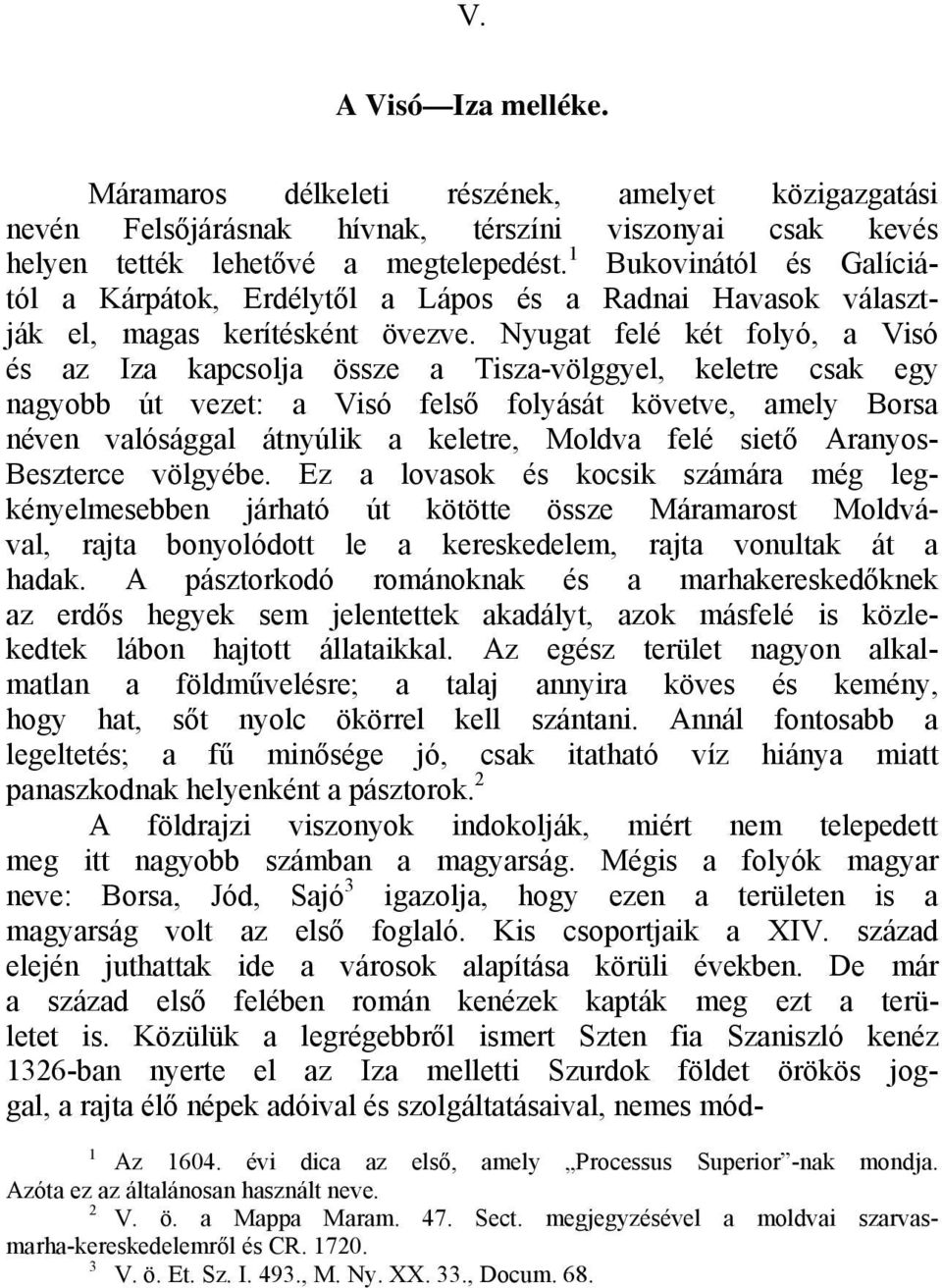 V.

A Visó—Iza melléke.

Máramaros délkeleti részének, amelyet közigazgatási nevén Felsőjárásnak hívnak, térszíni viszonyai csak kevés helyen tették lehetővé a megtelepedést.$^1$ Bukovinától és Galíciától a Kárpátok, Erdélytől a Lápos és a Radnai Havasok választják el, magas kerítésként övezve. Nyugat felé két folyó, a Visó és az Iza kapcsolja össze a Tisza-völggyel, keletre csak egy nagyobb út vezet: a Visó felső folyását követve, amely Borsa néven valósággal átnyúlik a keletre, Moldva felé siető Aranyos-Beszterce völgyébe. Ez a lovasok és kocsik számára még legkényelmesebben járható út kötötte össze Máramarost Moldvával, rajta bonyolódott le a kereskedelem, rajta vonultak át a hadak. A pásztorkodó románoknak és a marhakereskedőknek az erdős hegyek sem jelentettek akadályt, azok másfelé is közlekedtek lábon hajtott állataikkal. Az egész terület nagyon alkalmatlan a földművelésre; a talaj annyira köves és kemény, hogy hat, sőt nyolc ökörrel kell szántani. Annál fontosabb a legeltetés; a fű minősége jó, csak itatható víz hiánya miatt panaszkodnak helyenként a pásztorok.$^2$

A földrajzi viszonyok indokolják, miért nem telepedett meg itt nagyobb számban a magyarság. Mégis a folyók magyar neve: Borsa, Jód, Sajó$^3$ igazolja, hogy ezen a területen is a magyarság volt az első foglaló. Kis csoportjaik a XIV. század elején juthattak ide a városok alapítása körüli években. De már a század első felében román kenézek kapták meg ezt a területet is. Közülük a legrégebbről ismert Szten fia Szaniszló kenéz 1326-ban nyerte el az Iza melletti Szurdok földet örökös joggal, a rajta élő népek adóival és szolgáltatásaival, nemes mód-

$^1$ Az 1604. évi dica az első, amely „Processus Superior”-nak mondja. Azóta ez az általánosan használt neve.

$^2$ V. ö. a Mappa Maram. 47. Sect. megjegyzésével a moldvai szarvasmarha-kereskedelemről és CR. 1720.

$^3$ V. ö. Et. Sz. I. 493., M. Ny. XX. 33., Docum. 68.